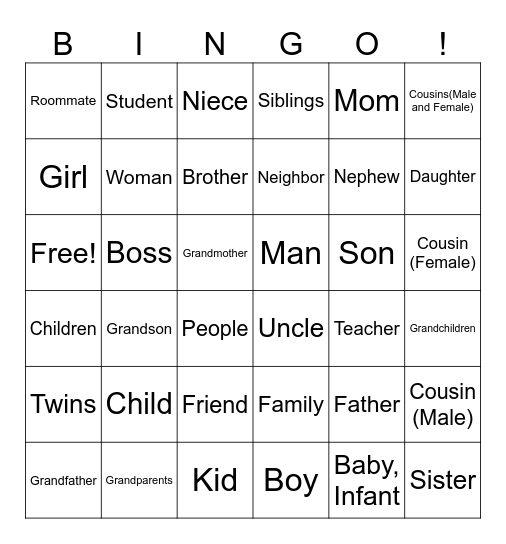 | B | I | N | G | O | ! |
|---|---|---|---|---|---|
| Roommate | Student | Niece | Siblings | Mom | Cousins(Male and Female) |
| Girl | Woman | Brother | Neighbor | Nephew | Daughter |
| Free! | Boss | Grandmother | Man | Son | Cousin (Female) |
| Children | Grandson | People | Uncle | Teacher | Grandchildren |
| Twins | Child | Friend | Family | Father | Cousin (Male) |
| Grandfather | Grandparents | Kid | Boy | Baby, Infant | Sister |